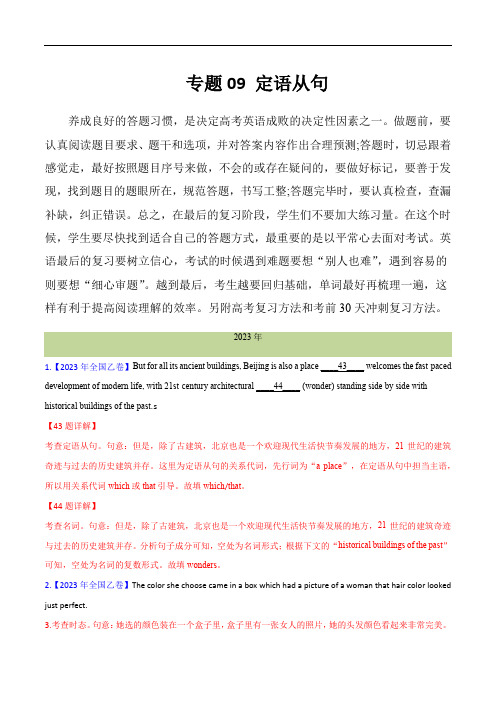 专题 09 定语从句

养成良好的答题习惯，是决定高考英语成败的决定性因素之一。做题前，要认真阅读题目要求、题干和选项，并对答案内容作出合理预测;答题时，切忌跟着感觉走，最好按照题目序号来做，不会的或存在疑问的，要做好标记，要善于发现，找到题目的题眼所在，规范答题，书写工整;答题完毕时，要认真检查，查漏补缺，纠正错误。总之，在最后的复习阶段，学生们不要加大练习量。在这个时候，学生要尽快找到适合自己的答题方式，最重要的是以平常心去面对考试。英语最后的复习要树立信心，考试的时候遇到难题要想“别人也难”，遇到容易的则要想“细心审题”。越到最后，考生越要回归基础，单词最好再梳理一遍，这样有利于提高阅读理解的效率。另附高考复习方法和考前 30 天冲刺复习方法。

2023 年

1.【2023 年全国乙卷】But for all its ancient buildings, Beijing is also a place ____43____ welcomes the fast paced development of modern life, with 21st century architectural ____44____ (wonder) standing side by side with historical buildings of the past.s

【43 题详解】
考查定语从句。句意：但是，除了古建筑，北京也是一个欢迎现代生活快节奏发展的地方，21 世纪的建筑奇迹与过去的历史建筑并存。这里为定语从句的关系代词，先行词为“a place”，在定语从句中担当主语，所以用关系代词 which 或 that 引导。故填 which/that。

【44 题详解】
考查名词。句意：但是，除了古建筑，北京也是一个欢迎现代生活快节奏发展的地方，21 世纪的建筑奇迹与过去的历史建筑并存。分析句子成分可知，空处为名词形式；根据下文的“historical buildings of the past”可知，空处为名词的复数形式。故填 wonders。

2.【2023 年全国乙卷】The color she choose came in a box which had a picture of a woman that hair color looked just perfect.

3.考查时态。句意：她选的颜色装在一个盒子里，盒子里有一张女人的照片，她的头发颜色看起来非常完美。